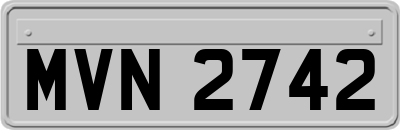 MVN 2742